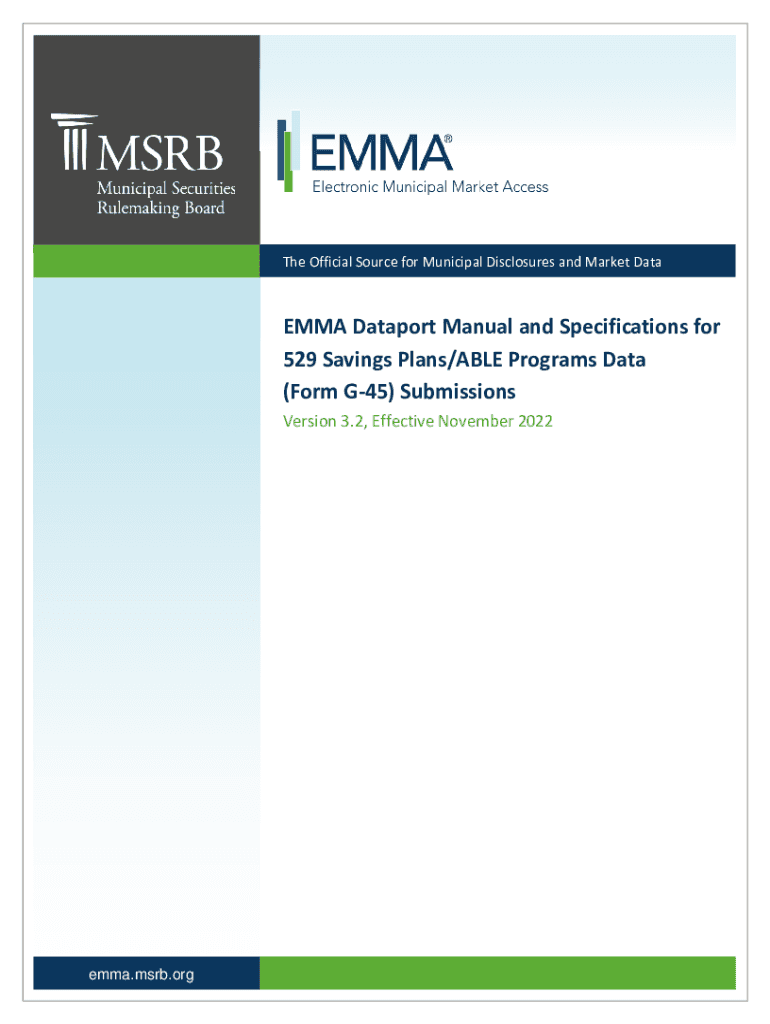 MSRB
Municipal Securities Rulemaking Board

EMMA®
Electronic Municipal Market Access

The Official Source for Municipal Disclosures and Market Data

EMMA Dataport Manual and Specifications for 529 Savings Plans/ABLE Programs Data (Form G-45) Submissions

Version 3.2, Effective November 2022

emma.msrb.org